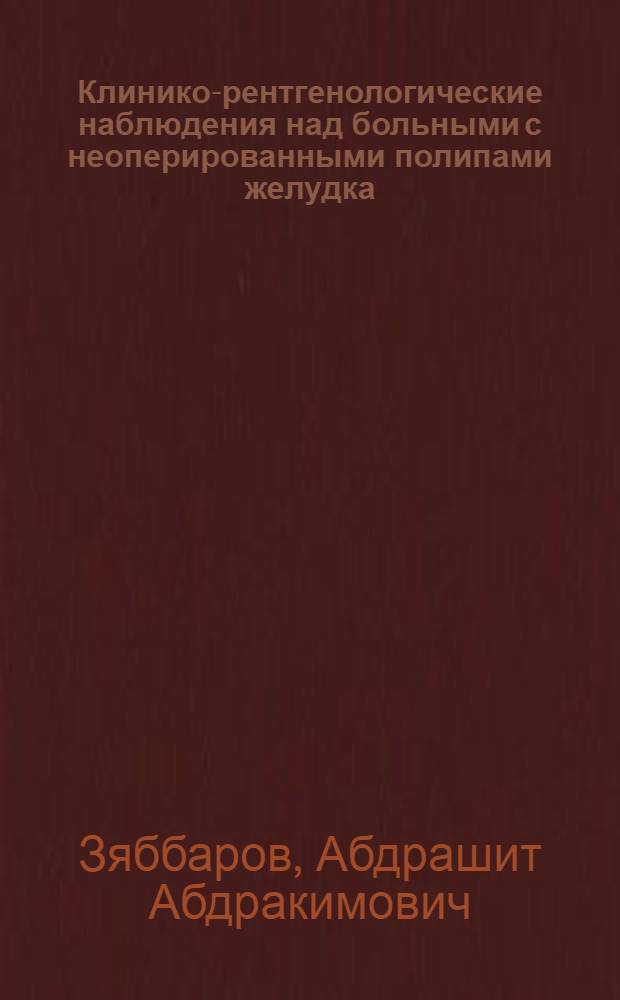 Клинико-рентгенологические наблюдения над больными с неоперированными полипами желудка

Зяббаров, Абдрашит Абдракимович